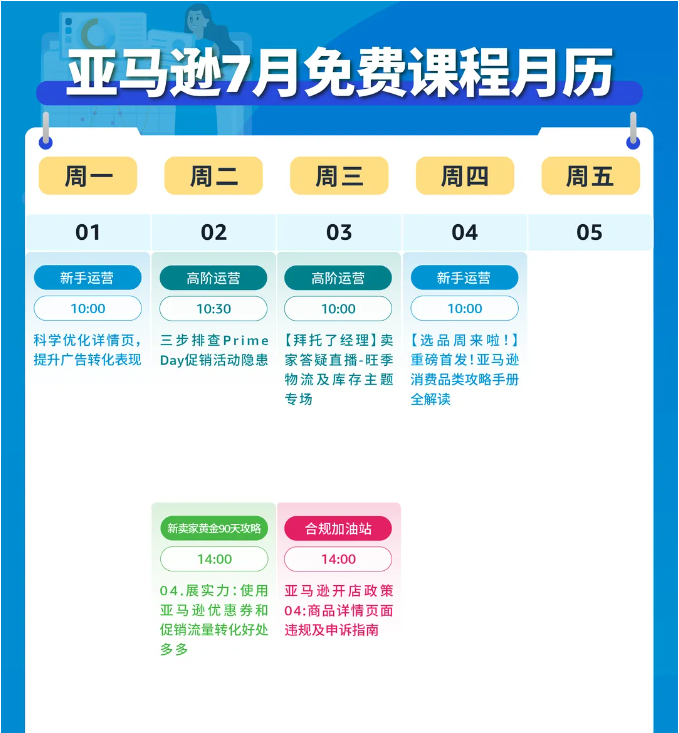 亚马逊7月免费课程月历

| 周一 | 周二 | 周三 | 周四 | 周五 |
|---|---|---|---|---|
| 01 | 02 | 03 | 04 | 05 |
| 新手运营 10:00 科学优化详情页，提升广告转化表现 | 高阶运营 10:30 三步排查Prime Day促销活动隐患 | 高阶运营 10:00 【拜托了经理】卖家答疑直播-旺季物流及库存主题专场 | 新手运营 10:00 【选品周来啦！】重磅首发！亚马逊消费品类攻略手册全解读 | |
| | 新卖家黄金90天攻略 14:00 04.展实力：使用亚马逊优惠券和促销流量转化好处多多 | 合规加油站 14:00 亚马逊开店政策04:商品详情页面违规及申诉指南 | | |